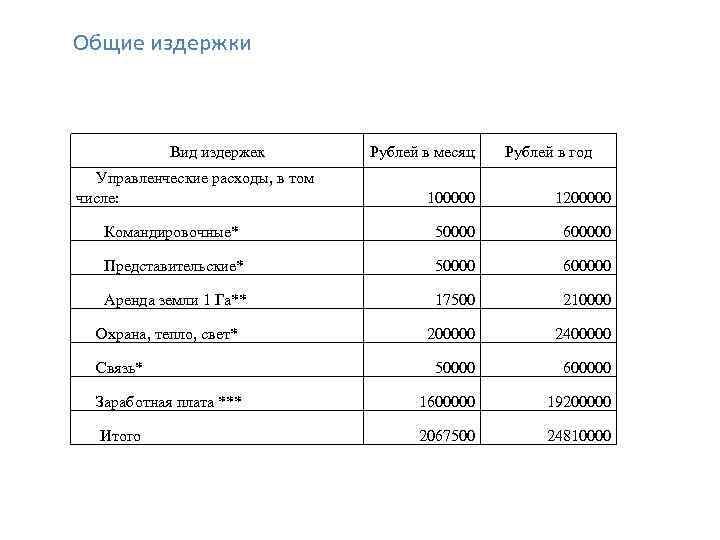 Общие издержки

| Вид издержек | Рублей в месяц | Рублей в год |
|---|---|---|
| Управленческие расходы, в том числе: | 100000 | 1200000 |
| Командировочные* | 50000 | 600000 |
| Представительские* | 50000 | 600000 |
| Аренда земли 1 Га** | 17500 | 210000 |
| Охрана, тепло, свет* | 200000 | 2400000 |
| Связь* | 50000 | 600000 |
| Заработная плата *** | 1600000 | 19200000 |
| Итого | 2067500 | 24810000 |